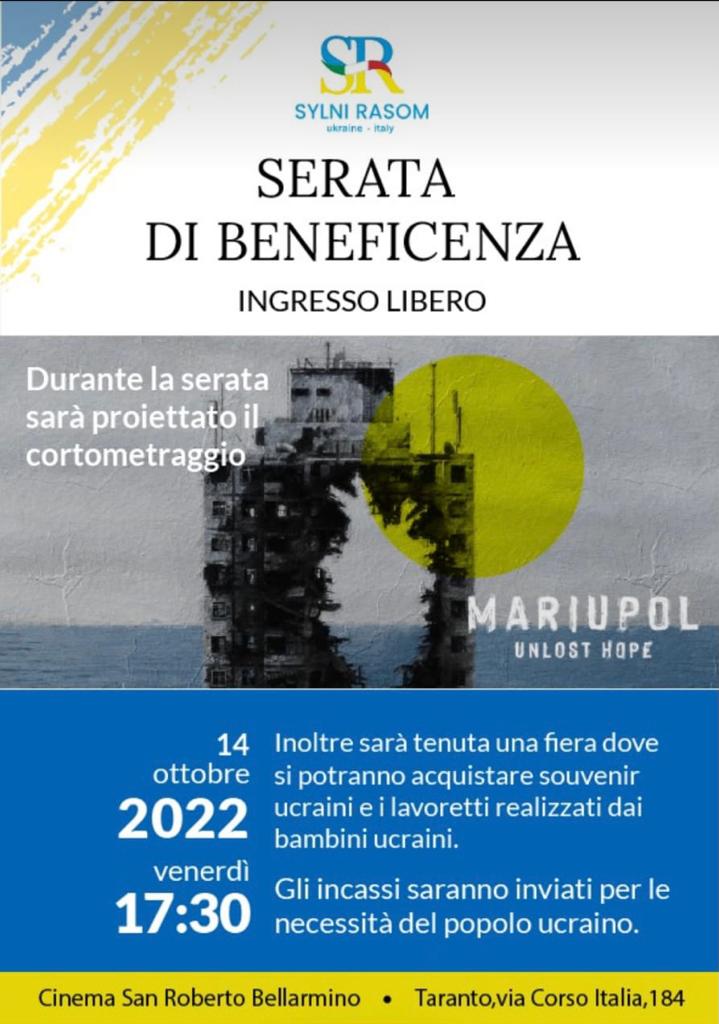 SR
SYLNI RASOM
ukraine - italy

SERATA
DI BENEFICENZA

INGRESSO LIBERO

Durante la serata sarà proiettato il cortometraggio

MARIUPOL
UNLOST HOPE

14
ottobre
2022
venerdì
17:30

Inoltre sarà tenuta una fiera dove si potranno acquistare souvenir ucraini e i lavoretti realizzati dai bambini ucraini.

Gli incassi saranno inviati per le necessità del popolo ucraino.

Cinema San Roberto Bellarmino • Taranto,via Corso Italia,184